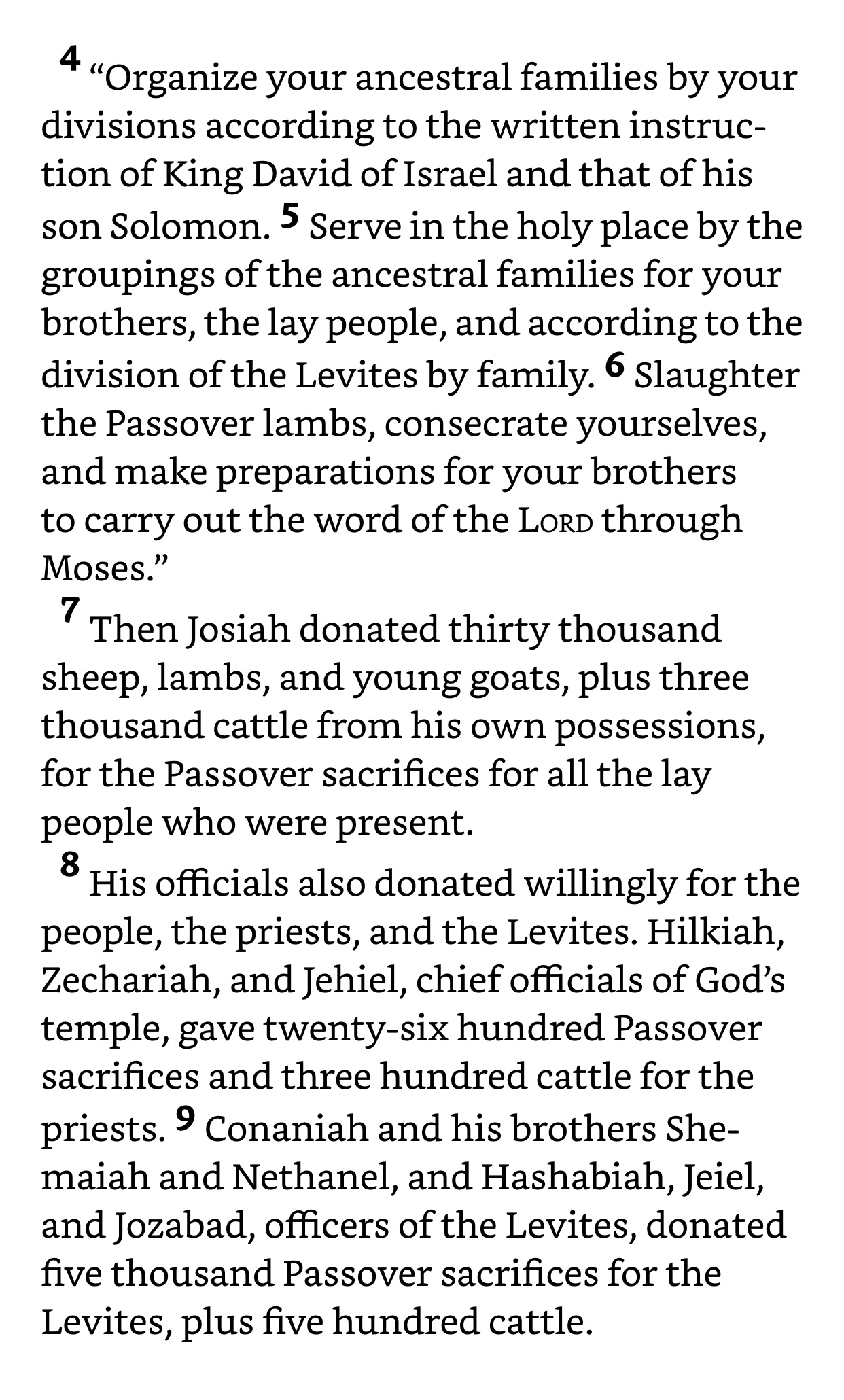 4 “Organize your ancestral families by your divisions according to the written instruction of King David of Israel and that of his son Solomon. 5 Serve in the holy place by the groupings of the ancestral families for your brothers, the lay people, and according to the division of the Levites by family. 6 Slaughter the Passover lambs, consecrate yourselves, and make preparations for your brothers to carry out the word of the LORD through Moses.”

7 Then Josiah donated thirty thousand sheep, lambs, and young goats, plus three thousand cattle from his own possessions, for the Passover sacrifices for all the lay people who were present.

8 His officials also donated willingly for the people, the priests, and the Levites. Hilkiah, Zechariah, and Jehiel, chief officials of God’s temple, gave twenty-six hundred Passover sacrifices and three hundred cattle for the priests. 9 Conaniah and his brothers Shemaiah and Nethanel, and Hashabiah, Jeiel, and Jozabad, officers of the Levites, donated five thousand Passover sacrifices for the Levites, plus five hundred cattle.